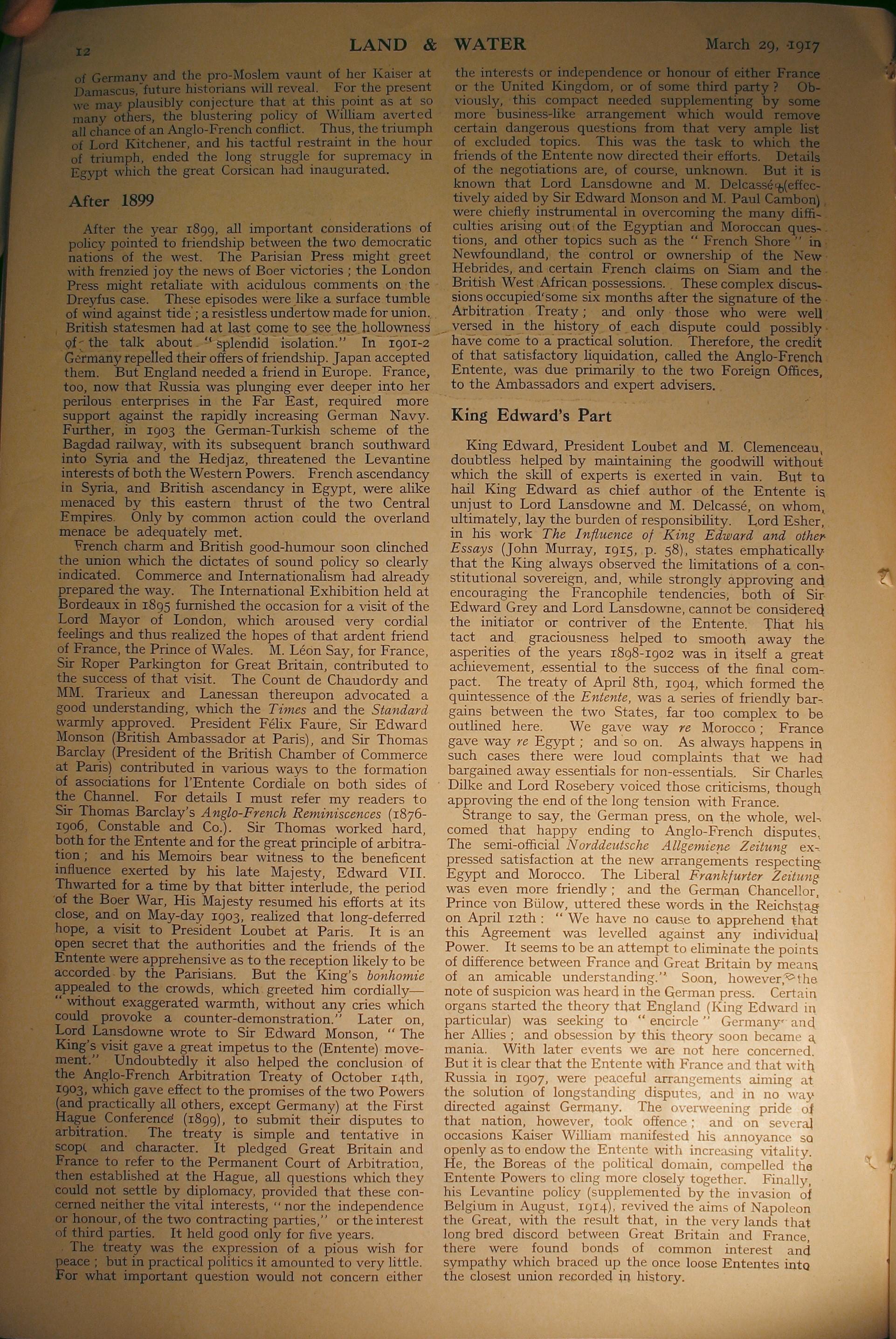 12 LAND & WATER March 29, 1917

of Germany and the pro-Moslem vaunt of her Kaiser at Damascus, future historians will reveal. For the present we may plausibly conjecture that at this point as at so many others, the blustering policy of William averted all chance of an Anglo-French conflict. Thus, the triumph of Lord Kitchener, and his tactful restraint in the hour of triumph, ended the long struggle for supremacy in Egypt which the great Corsican had inaugurated.

After 1899

After the year 1899, all important considerations of policy pointed to friendship between the two democratic nations of the west. The Parisian Press might greet with frenzied joy the news of Boer victories; the London Press might retaliate with acidulous comments on the Dreyfus case. These episodes were like a surface tumble of wind against tide; a resistless undertow made for union. British statesmen had at last come to see the hollowness of the talk about "splendid isolation." In 1901-2 Germany repelled their offers of friendship. Japan accepted them. But England needed a friend in Europe. France, too, now that Russia was plunging ever deeper into her perilous enterprises in the Far East, required more support against the rapidly increasing German Navy. Further, in 1903 the German-Turkish scheme of the Bagdad railway, with its subsequent branch southward into Syria and the Hedjaz, threatened the Levantine interests of both the Western Powers. French ascendancy in Syria, and British ascendancy in Egypt, were alike menaced by this eastern thrust of the two Central Empires. Only by common action could the overland menace be adequately met.

French charm and British good-humour soon clinched the union which the dictates of sound policy so clearly indicated. Commerce and Internationalism had already prepared the way. The International Exhibition held at Bordeaux in 1895 furnished the occasion for a visit of the Lord Mayor of London, which aroused very cordial feelings and thus realized the hopes of that ardent friend of France, the Prince of Wales. M. Léon Say, for France, Sir Roper Parkington for Great Britain, contributed to the success of that visit. The Count de Chaudordy and MM. Trarieux and Lanessan thereupon advocated a good understanding, which the Times and the Standard warmly approved. President Félix Faure, Sir Edward Monson (British Ambassador at Paris), and Sir Thomas Barclay (President of the British Chamber of Commerce at Paris) contributed in various ways to the formation of associations for l'Entente Cordiale on both sides of the Channel. For details I must refer my readers to Sir Thomas Barclay's Anglo-French Reminiscences (1876-1906, Constable and Co.). Sir Thomas worked hard, both for the Entente and for the great principle of arbitration; and his Memoirs bear witness to the beneficent influence exerted by his late Majesty, Edward VII. Thwarted for a time by that bitter interlude, the period of the Boer War, His Majesty resumed his efforts at its close, and on May-day 1903, realized that long-deferred hope, a visit to President Loubet at Paris. It is an open secret that the authorities and the friends of the Entente were apprehensive as to the reception likely to be accorded by the Parisians. But the King's bonhomie appealed to the crowds, which greeted him cordially—"without exaggerated warmth, without any cries which could provoke a counter-demonstration." Later on, Lord Lansdowne wrote to Sir Edward Monson, "The King's visit gave a great impetus to the (Entente) movement." Undoubtedly it also helped the conclusion of the Anglo-French Arbitration Treaty of October 14th, 1903, which gave effect to the promises of the two Powers (and practically all others, except Germany) at the First Hague Conference (1899), to submit their disputes to arbitration. The treaty is simple and tentative in scope and character. It pledged Great Britain and France to refer to the Permanent Court of Arbitration, then established at the Hague, all questions which they could not settle by diplomacy, provided that these concerned neither the vital interests, "nor the independence or honour, of the two contracting parties," or the interest of third parties. It held good only for five years.

The treaty was the expression of a pious wish for peace; but in practical politics it amounted to very little. For what important question would not concern either the interests or independence or honour of either France or the United Kingdom, or of some third party? Obviously, this compact needed supplementing by some more business-like arrangement which would remove certain dangerous questions from that very ample list of excluded topics. This was the task to which the friends of the Entente now directed their efforts. Details of the negotiations are, of course, unknown. But it is known that Lord Lansdowne and M. Delcassé (effectively aided by Sir Edward Monson and M. Paul Cambon) were chiefly instrumental in overcoming the many difficulties arising out of the Egyptian and Moroccan questions, and other topics such as the "French Shore" in Newfoundland, the control or ownership of the New Hebrides, and certain French claims on Siam and the British West African possessions. These complex discussions occupied some six months after the signature of the Arbitration Treaty; and only those who were well versed in the history of each dispute could possibly have come to a practical solution. Therefore, the credit of that satisfactory liquidation, called the Anglo-French Entente, was due primarily to the two Foreign Offices, to the Ambassadors and expert advisers.

King Edward's Part

King Edward, President Loubet and M. Clemenceau, doubtless helped by maintaining the goodwill without which the skill of experts is exerted in vain. But to hail King Edward as chief author of the Entente is unjust to Lord Lansdowne and M. Delcassé, on whom, ultimately, lay the burden of responsibility. Lord Esher, in his work The Influence of King Edward and other Essays (John Murray, 1915, p. 58), states emphatically that the King always observed the limitations of a constitutional sovereign, and, while strongly approving and encouraging the Francophile tendencies, both of Sir Edward Grey and Lord Lansdowne, cannot be considered the initiator or contriver of the Entente. That his tact and graciousness helped to smooth away the asperities of the years 1898-1902 was in itself a great achievement, essential to the success of the final compact. The treaty of April 8th, 1904, which formed the quintessence of the Entente, was a series of friendly bargains between the two States, far too complex to be outlined here. We gave way re Morocco; France gave way re Egypt; and so on. As always happens in such cases there were loud complaints that we had bargained away essentials for non-essentials. Sir Charles Dilke and Lord Rosebery voiced those criticisms, though approving the end of the long tension with France.

Strange to say, the German press, on the whole, welcomed that happy ending to Anglo-French disputes. The semi-official Norddeutsche Allgemiene Zeitung expressed satisfaction at the new arrangements respecting Egypt and Morocco. The Liberal Frankfurter Zeitung was even more friendly; and the German Chancellor, Prince von Bülow, uttered these words in the Reichstag on April 12th: "We have no cause to apprehend that this Agreement was levelled against any individual Power. It seems to be an attempt to eliminate the points of difference between France and Great Britain by means of an amicable understanding." Soon, however, the note of suspicion was heard in the German press. Certain organs started the theory that England (King Edward in particular) was seeking to "encircle" Germany and her Allies; and obsession by this theory soon became a mania. With later events we are not here concerned. But it is clear that the Entente with France and that with Russia in 1907, were peaceful arrangements aiming at the solution of longstanding disputes, and in no way directed against Germany. The overweening pride of that nation, however, took offence; and on several occasions Kaiser William manifested his annoyance so openly as to endow the Entente with increasing vitality. He, the Boreas of the political domain, compelled the Entente Powers to cling more closely together. Finally, his Levantine policy (supplemented by the invasion of Belgium in August, 1914), revived the aims of Napoleon the Great, with the result that, in the very lands that long bred discord between Great Britain and France, there were found bonds of common interest and sympathy which braced up the once loose Ententes into the closest union recorded in history.